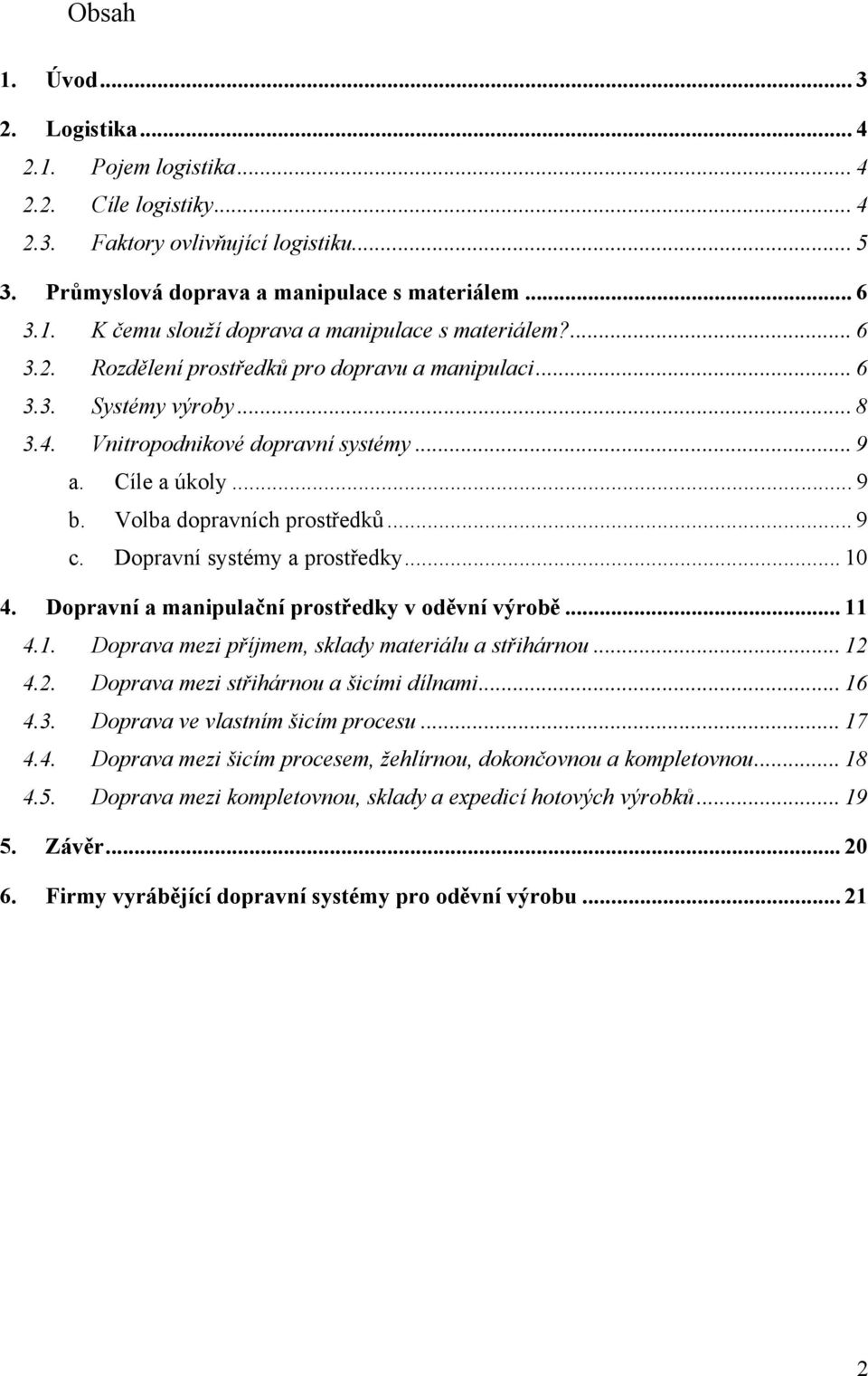 Obsah

1. Úvod ... 3
2. Logistika ... 4
2.1. Pojem logistika ... 4
2.2. Cíle logistiky ... 4
2.3. Faktory ovlivňující logistiku ... 5
3. Průmyslová doprava a manipulace s materiálem ... 6
3.1. K čemu slouží doprava a manipulace s materiálem? ... 6
3.2. Rozdělení prostředků pro dopravu a manipulaci ... 6
3.3. Systémy výroby ... 8
3.4. Vnitropodnikové dopravní systémy ... 9
a. Cíle a úkoly ... 9
b. Volba dopravních prostředků ... 9
c. Dopravní systémy a prostředky ... 10
4. Dopravní a manipulační prostředky v oděvní výrobě ... 11
4.1. Doprava mezi příjmem, sklady materiálu a střihárnou ... 12
4.2. Doprava mezi střihárnou a šicími dílnami ... 16
4.3. Doprava ve vlastním šicím procesu ... 17
4.4. Doprava mezi šicím procesem, žehlírnou, dokončovnou a kompletovnou ... 18
4.5. Doprava mezi kompletovnou, sklady a expedicí hotových výrobků ... 19
5. Závěr ... 20
6. Firmy vyrábějící dopravní systémy pro oděvní výrobu ... 21

2